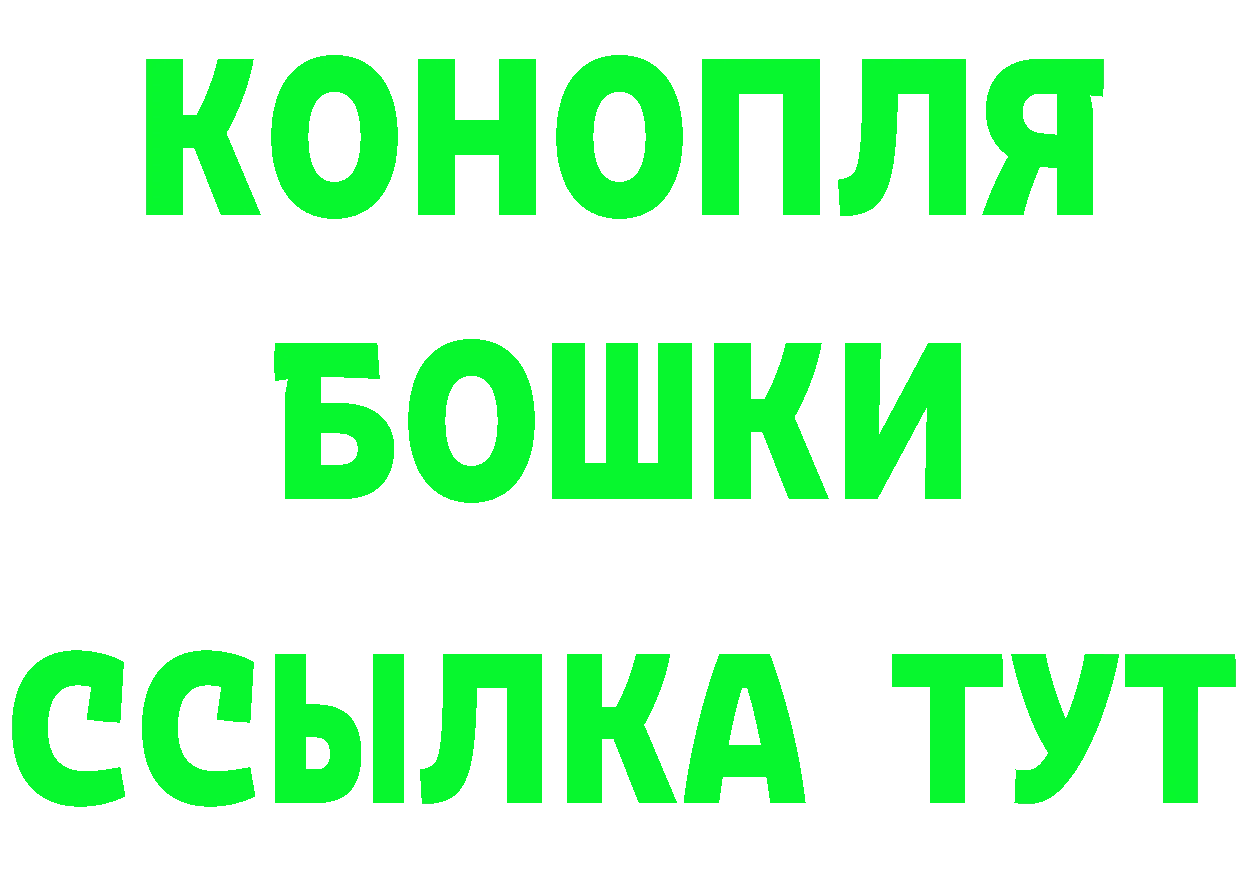 КОНОПЛЯ
БОШКИ
ССЫЛКА ТУТ